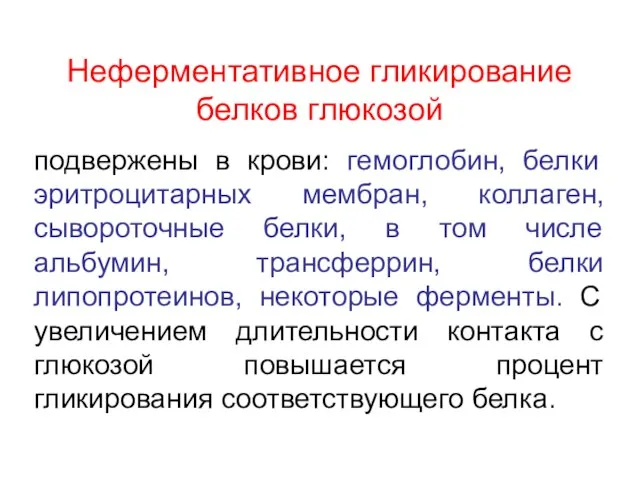 Неферментативное гликирование белков глюкозой

подвержены в крови: гемоглобин, белки эритроцитарных мембран, коллаген, сывороточные белки, в том числе альбумин, трансферрин, белки липопротеинов, некоторые ферменты. С увеличением длительности контакта с глюкозой повышается процент гликирования соответствующего белка.